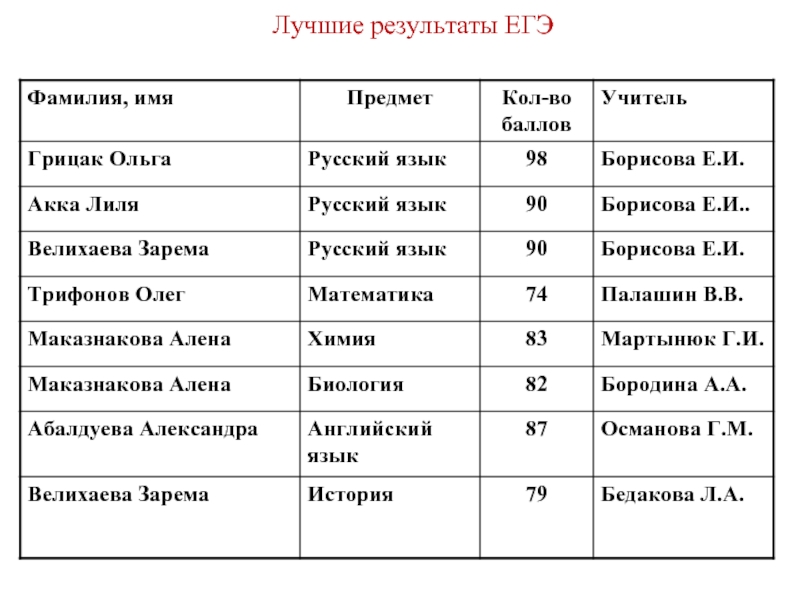 Лучшие результаты ЕГЭ

| Фамилия, имя | Предмет | Кол-во баллов | Учитель |
|---|---|---|---|
| Грицак Ольга | Русский язык | 98 | Борисова Е.И. |
| Акка Лиля | Русский язык | 90 | Борисова Е.И.. |
| Велихаева Зарема | Русский язык | 90 | Борисова Е.И. |
| Трифонов Олег | Математика | 74 | Палашин В.В. |
| Маказнакова Алена | Химия | 83 | Мартынюк Г.И. |
| Маказнакова Алена | Биология | 82 | Бородина А.А. |
| Абалдуева Александра | Английский язык | 87 | Османова Г.М. |
| Велихаева Зарема | История | 79 | Бедакова Л.А. |